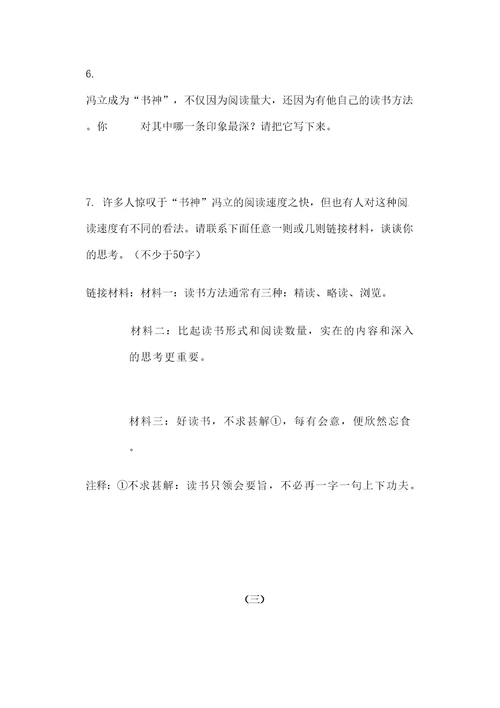 6.

冯立成为“书神”，不仅因为阅读量大，还因为有他自己的读书方法。你　　对其中哪一条印象最深？请把它写下来。

7. 许多人惊叹于“书神”冯立的阅读速度之快，但也有人对这种阅读速度有不同的看法。请联系下面任意一则或几则链接材料，谈谈你的思考。（不少于50字）

链接材料：材料一：读书方法通常有三种：精读、略读、浏览。

材料二：比起读书形式和阅读数量，实在的内容和深入的思考更重要。

材料三：好读书，不求甚解①，每有会意，便欣然忘食。

注释：①不求甚解：读书只领会要旨，不必再一字一句上下功夫。

（三）